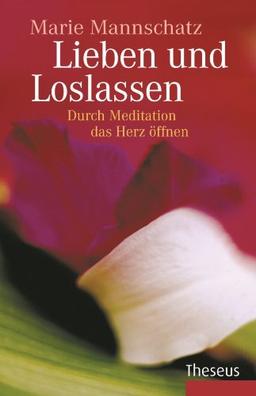 Marie Mannschatz

Lieben und Loslassen

Durch Meditation das Herz öffnen

Theseus